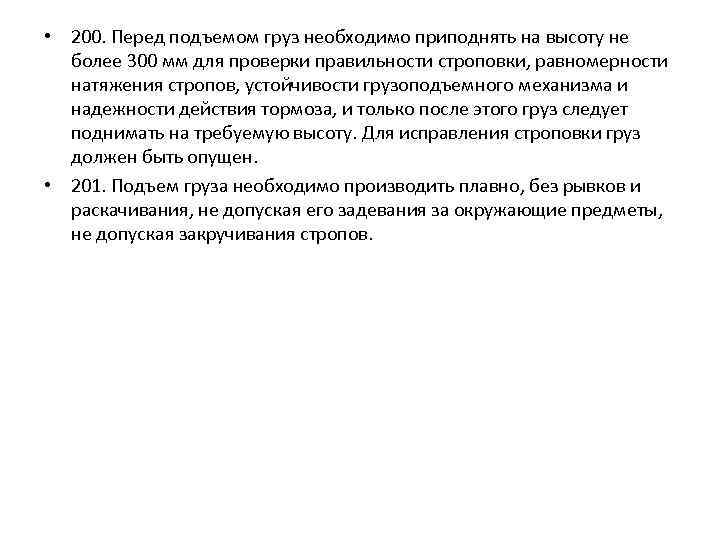 • 200. Перед подъемом груз необходимо приподнять на высоту не более 300 мм для проверки правильности строповки, равномерности натяжения стропов, устойчивости грузоподъемного механизма и надежности действия тормоза, и только после этого груз следует поднимать на требуемую высоту. Для исправления строповки груз должен быть опущен.

• 201. Подъем груза необходимо производить плавно, без рывков и раскачивания, не допуская его задевания за окружающие предметы, не допуская закручивания стропов.